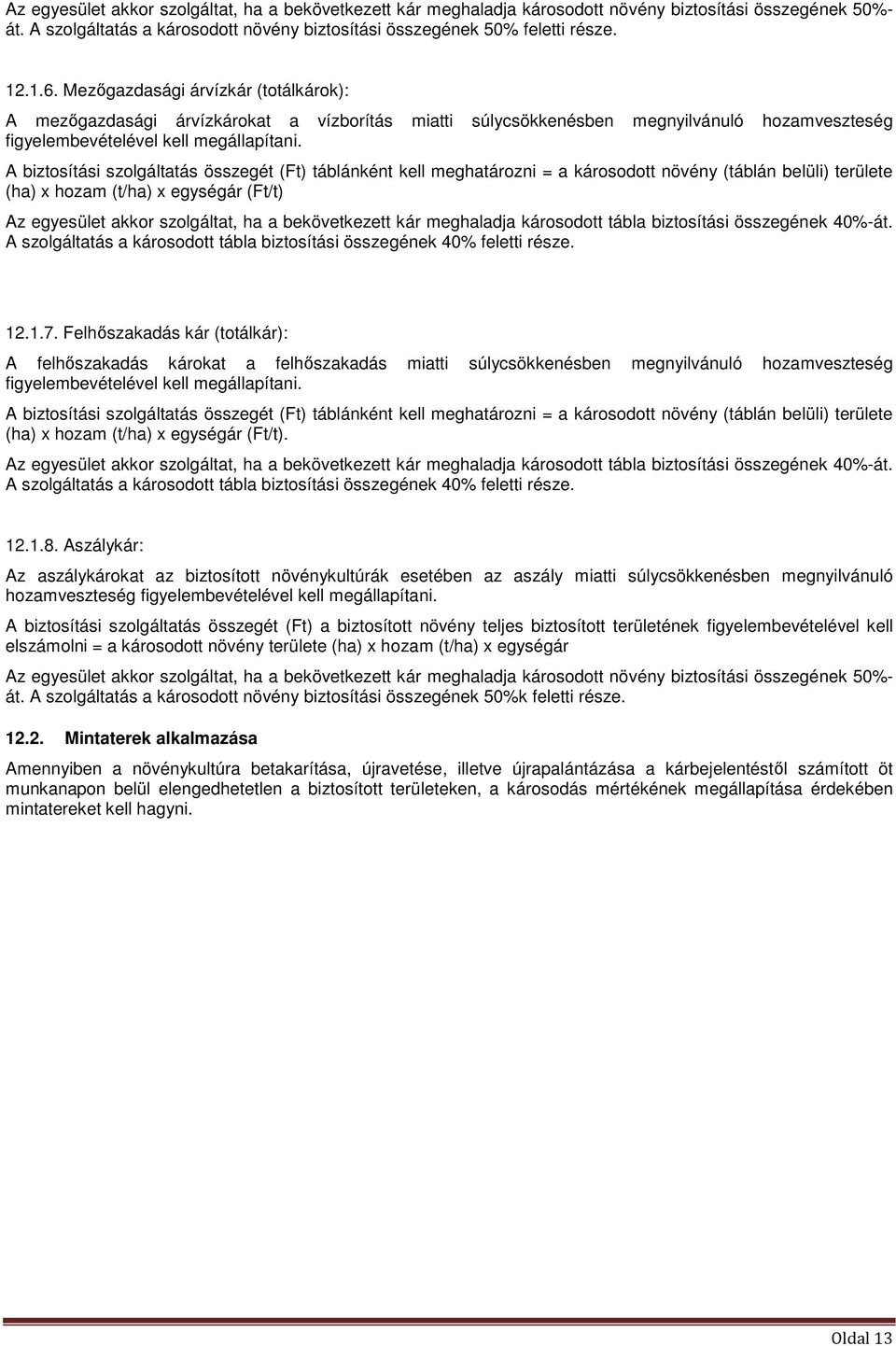 Az egyesület akkor szolgáltat, ha a bekövetkezett kár meghaladja károsodott növény biztosítási összegének 50%-át. A szolgáltatás a károsodott növény biztosítási összegének 50% feletti része.

12.1.6. Mezőgazdasági árvízkár (totálkárok):

A mezőgazdasági árvízkárokat a vízborítás miatti súlycsökkenésben megnyilvánuló hozamveszteség figyelembevételével kell megállapítani.

A biztosítási szolgáltatás összegét (Ft) táblánként kell meghatározni = a károsodott növény (táblán belüli) területe (ha) x hozam (t/ha) x egységár (Ft/t)

Az egyesület akkor szolgáltat, ha a bekövetkezett kár meghaladja károsodott tábla biztosítási összegének 40%-át. A szolgáltatás a károsodott tábla biztosítási összegének 40% feletti része.

12.1.7. Felhőszakadás kár (totálkár):

A felhőszakadás károkat a felhőszakadás miatti súlycsökkenésben megnyilvánuló hozamveszteség figyelembevételével kell megállapítani.

A biztosítási szolgáltatás összegét (Ft) táblánként kell meghatározni = a károsodott növény (táblán belüli) területe (ha) x hozam (t/ha) x egységár (Ft/t).

Az egyesület akkor szolgáltat, ha a bekövetkezett kár meghaladja károsodott tábla biztosítási összegének 40%-át. A szolgáltatás a károsodott tábla biztosítási összegének 40% feletti része.

12.1.8. Aszálykár:

Az aszálykárokat az biztosított növénykultúrák esetében az aszály miatti súlycsökkenésben megnyilvánuló hozamveszteség figyelembevételével kell megállapítani.

A biztosítási szolgáltatás összegét (Ft) a biztosított növény teljes biztosított területének figyelembevételével kell elszámolni = a károsodott növény területe (ha) x hozam (t/ha) x egységár

Az egyesület akkor szolgáltat, ha a bekövetkezett kár meghaladja károsodott növény biztosítási összegének 50%-át. A szolgáltatás a károsodott növény biztosítási összegének 50%k feletti része.

12.2. Mintaterek alkalmazása

Amennyiben a növénykultúra betakarítása, újravetése, illetve újrapalántázása a kárbejelentéstől számított öt munkanapon belül elengedhetetlen a biztosított területeken, a károsodás mértékének megállapítása érdekében mintatereket kell hagyni.

Oldal 13